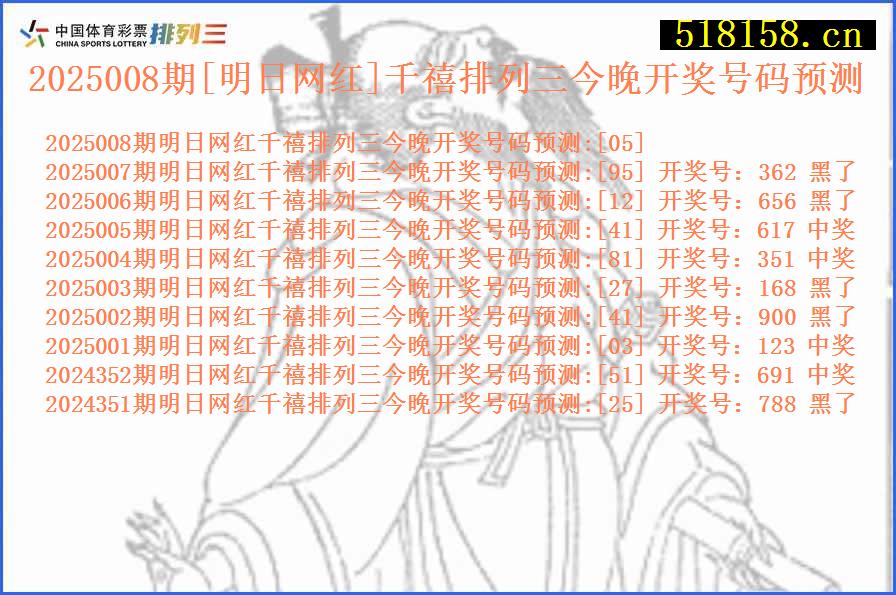 中国体育彩票 CHINA SPORTS LOTTERY 排列三

518158.cn

2025008期[明日网红]千禧排列三今晚开奖号码预测

2025008期明日网红千禧排列三今晚开奖号码预测:[05]
2025007期明日网红千禧排列三今晚开奖号码预测:[95] 开奖号：362 黑了
2025006期明日网红千禧排列三今晚开奖号码预测:[12] 开奖号：656 黑了
2025005期明日网红千禧排列三今晚开奖号码预测:[41] 开奖号：617 中奖
2025004期明日网红千禧排列三今晚开奖号码预测:[81] 开奖号：351 中奖
2025003期明日网红千禧排列三今晚开奖号码预测:[27] 开奖号：168 黑了
2025002期明日网红千禧排列三今晚开奖号码预测:[41] 开奖号：900 黑了
2025001期明日网红千禧排列三今晚开奖号码预测:[03] 开奖号：123 中奖
2024352期明日网红千禧排列三今晚开奖号码预测:[51] 开奖号：691 中奖
2024351期明日网红千禧排列三今晚开奖号码预测:[25] 开奖号：788 黑了